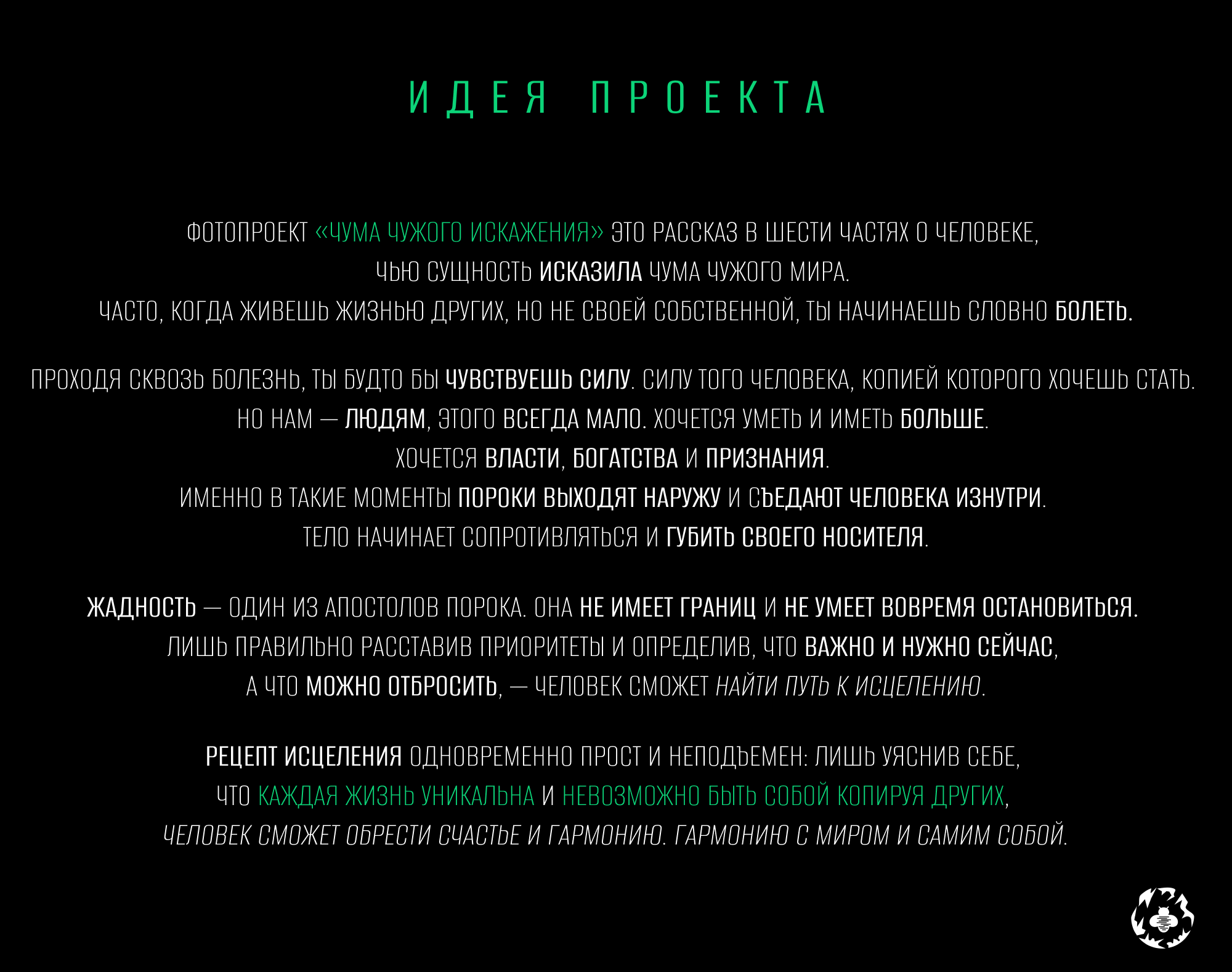 ИДЕЯ ПРОЕКТА

ФОТОПРОЕКТ «ЧУМА ЧУЖОГО ИСКАЖЕНИЯ» ЭТО РАССКАЗ В ШЕСТИ ЧАСТЯХ О ЧЕЛОВЕКЕ, ЧЬЮ СУЩНОСТЬ ИСКАЗИЛА ЧУМА ЧУЖОГО МИРА.
ЧАСТО, КОГДА ЖИВЕШЬ ЖИЗНЬЮ ДРУГИХ, НО НЕ СВОЕЙ СОБСТВЕННОЙ, ТЫ НАЧИНАЕШЬ СЛОВНО БОЛЕТЬ.

ПРОХОДЯ СКВОЗЬ БОЛЕЗНЬ, ТЫ БУДТО БЫ ЧУВСТВУЕШЬ СИЛУ. СИЛУ ТОГО ЧЕЛОВЕКА, КОПИЕЙ КОТОРОГО ХОЧЕШЬ СТАТЬ.
НО НАМ — ЛЮДЯМ, ЭТОГО ВСЕГДА МАЛО. ХОЧЕТСЯ УМЕТЬ И ИМЕТЬ БОЛЬШЕ.
ХОЧЕТСЯ ВЛАСТИ, БОГАТСТВА И ПРИЗНАНИЯ.
ИМЕННО В ТАКИЕ МОМЕНТЫ ПОРОКИ ВЫХОДЯТ НАРУЖУ И СЪЕДАЮТ ЧЕЛОВЕКА ИЗНУТРИ.
ТЕЛО НАЧИНАЕТ СОПРОТИВЛЯТЬСЯ И ГУБИТЬ СВОЕГО НОСИТЕЛЯ.

ЖАДНОСТЬ — ОДИН ИЗ АПОСТОЛОВ ПОРОКА. ОНА НЕ ИМЕЕТ ГРАНИЦ И НЕ УМЕЕТ ВОВРЕМЯ ОСТАНОВИТЬСЯ.
ЛИШЬ ПРАВИЛЬНО РАССТАВИВ ПРИОРИТЕТЫ И ОПРЕДЕЛИВ, ЧТО ВАЖНО И НУЖНО СЕЙЧАС,
А ЧТО МОЖНО ОТБРОСИТЬ, — ЧЕЛОВЕК СМОЖЕТ НАЙТИ ПУТЬ К ИСЦЕЛЕНИЮ.

РЕЦЕПТ ИСЦЕЛЕНИЯ ОДНОВРЕМЕННО ПРОСТ И НЕПОДЪЕМЕН: ЛИШЬ УЯСНИВ СЕБЕ,
ЧТО КАЖДАЯ ЖИЗНЬ УНИКАЛЬНА И НЕВОЗМОЖНО БЫТЬ СОБОЙ КОПИРУЯ ДРУГИХ,
ЧЕЛОВЕК СМОЖЕТ ОБРЕСТИ СЧАСТЬЕ И ГАРМОНИЮ. ГАРМОНИЮ С МИРОМ И САМИМ СОБОЙ.